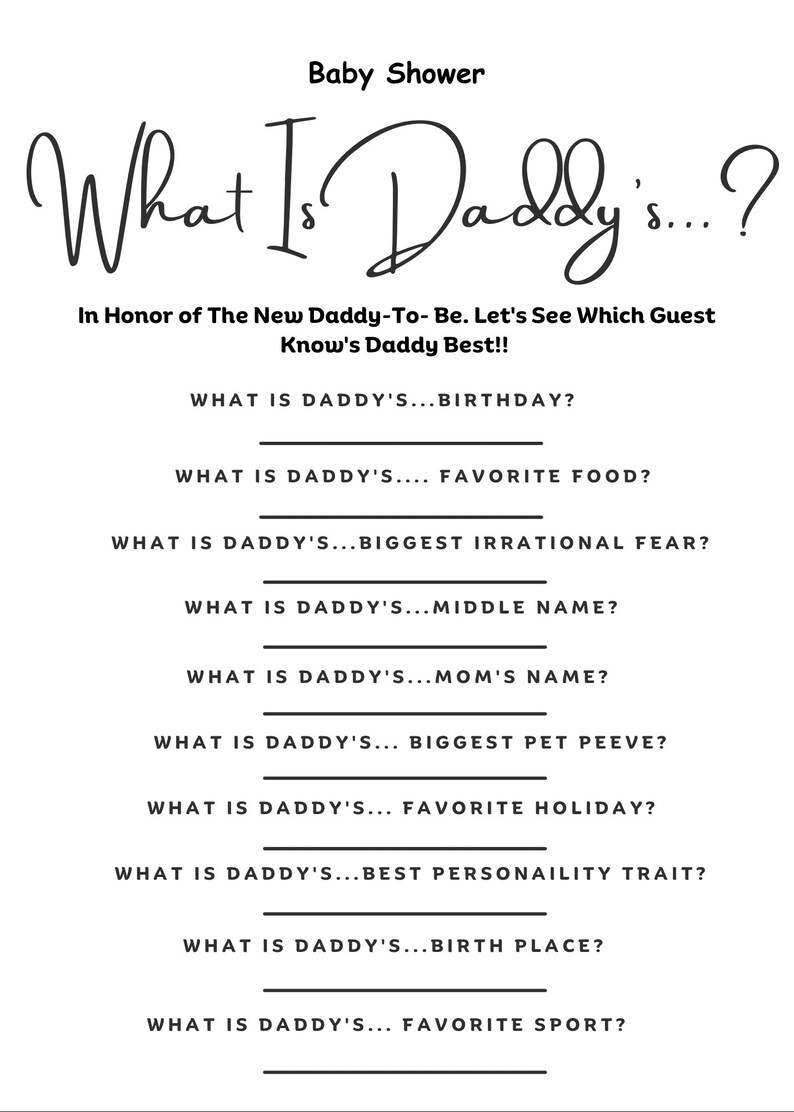 Baby Shower

What Is Daddy's...?

In Honor of The New Daddy-To- Be. Let's See Which Guest Know's Daddy Best!!

WHAT IS DADDY'S...BIRTHDAY?

WHAT IS DADDY'S.... FAVORITE FOOD?

WHAT IS DADDY'S...BIGGEST IRRATIONAL FEAR?

WHAT IS DADDY'S...MIDDLE NAME?

WHAT IS DADDY'S...MOM'S NAME?

WHAT IS DADDY'S... BIGGEST PET PEEVE?

WHAT IS DADDY'S... FAVORITE HOLIDAY?

WHAT IS DADDY'S...BEST PERSONAILITY TRAIT?

WHAT IS DADDY'S...BIRTH PLACE?

WHAT IS DADDY'S... FAVORITE SPORT?